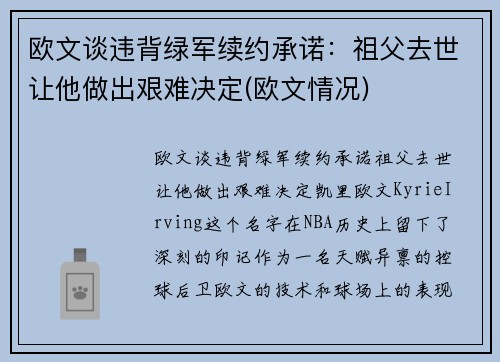 欧文谈违背绿军续约承诺：祖父去世让他做出艰难决定(欧文情况)

欧文谈违背绿军续约承诺祖父去世让他做出艰难决定凯里欧文KyrieIrving这个名字在NBA历史上留下了深刻的印记作为一名天赋异禀的控球后卫欧文的技术和球场上的表现